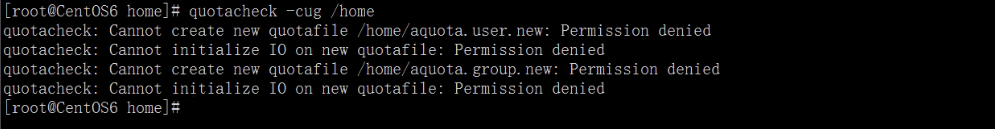 [root@CentOS6 home]# quotacheck -cug /home
quotacheck: Cannot create new quotafile /home/aquota.user.new: Permission denied
quotacheck: Cannot initialize IO on new quotafile: Permission denied
quotacheck: Cannot create new quotafile /home/aquota.group.new: Permission denied
quotacheck: Cannot initialize IO on new quotafile: Permission denied
[root@CentOS6 home]#